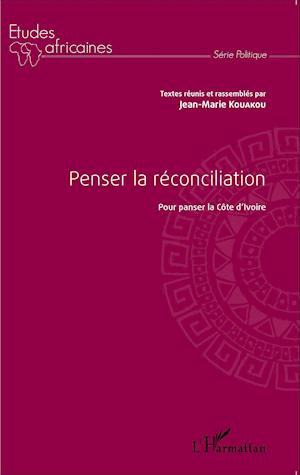 Etudes africaines

Série Politique

Textes réunis et rassemblés par
Jean-Marie Kouakou

Penser la réconciliation

Pour panser la Côte d'Ivoire

L'Harmattan